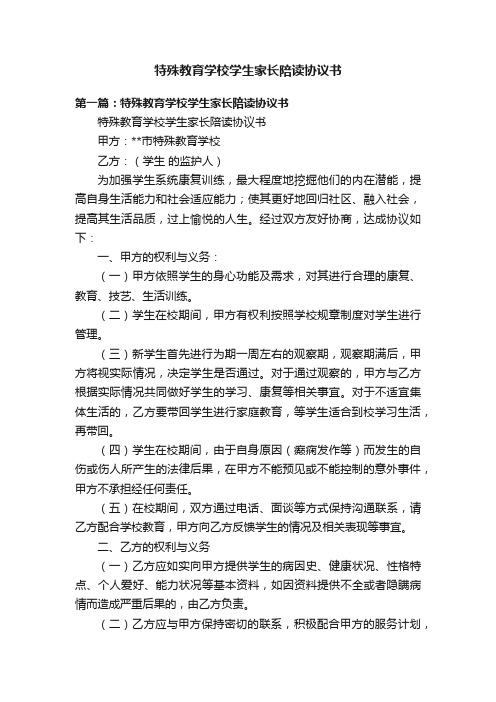 特殊教育学校学生家长陪读协议书

第一篇：特殊教育学校学生家长陪读协议书

特殊教育学校学生家长陪读协议书

甲方：**市特殊教育学校

乙方：（学生 的监护人）

为加强学生系统康复训练，最大程度地挖掘他们的内在潜能，提高自身生活能力和社会适应能力；使其更好地回归社区、融入社会，提高其生活品质，过上愉悦的人生。经过双方友好协商，达成协议如下：

一、甲方的权利与义务：

（一）甲方依照学生的身心功能及需求，对其进行合理的康复、教育、技艺、生活训练。

（二）学生在校期间，甲方有权利按照学校规章制度对学生进行管理。

（三）新学生首先进行为期一周左右的观察期，观察期满后，甲方将视实际情况，决定学生是否通过。对于通过观察的，甲方与乙方根据实际情况共同做好学生的学习、康复等相关事宜。对于不适宜集体生活的，乙方要带回学生进行家庭教育，等学生适合到校学习生活，再带回。

（四）学生在校期间，由于自身原因（癫痫发作等）而发生的自伤或伤人所产生的法律后果，在甲方不能预见或不能控制的意外事件，甲方不承担经任何责任。

（五）在校期间，双方通过电话、面谈等方式保持沟通联系，请乙方配合学校教育，甲方向乙方反馈学生的情况及相关表现等事宜。

二、乙方的权利与义务

（一）乙方应如实向甲方提供学生的病因史、健康状况、性格特点、个人爱好、能力状况等基本资料，如因资料提供不全或者隐瞒病情而造成严重后果的，由乙方负责。

（二）乙方应与甲方保持密切的联系，积极配合甲方的服务计划，